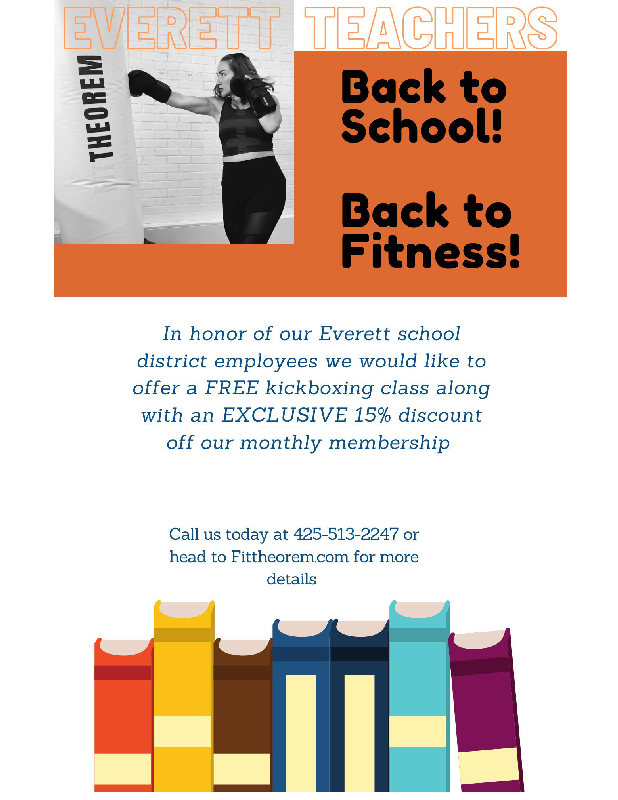 EVERETT TEACHERS

THEOREM

Back to School!

Back to Fitness!

In honor of our Everett school district employees we would like to offer a FREE kickboxing class along with an EXCLUSIVE 15% discount off our monthly membership

Call us today at 425-513-2247 or head to Fittheorem.com for more details